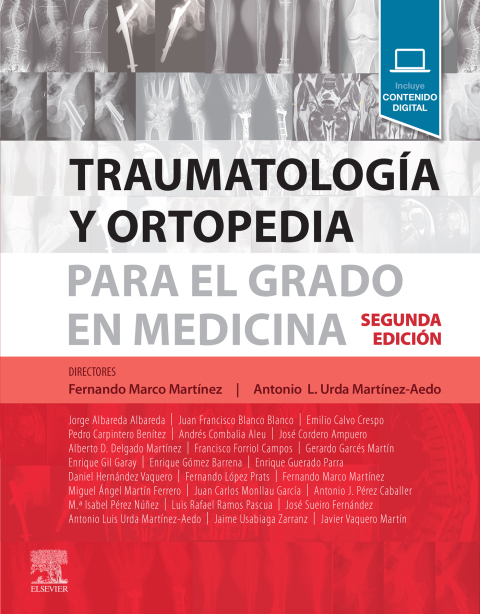 Incluye
CONTENIDO DIGITAL

TRAUMATOLOGÍA Y ORTOPEDIA

PARA EL GRADO EN MEDICINA

SEGUNDA EDICIÓN

DIRECTORES
Fernando Marco Martínez | Antonio L. Urda Martínez-Aedo

Jorge Albareda Albareda | Juan Francisco Blanco Blanco | Emilio Calvo Crespo
Pedro Carpintero Benítez | Andrés Combalia Aleu | José Cordero Ampuero
Alberto D. Delgado Martínez | Francisco Forriol Campos | Gerardo Garcés Martín
Enrique Gil Garay | Enrique Gómez Barrena | Enrique Guerado Parra
Daniel Hernández Vaquero | Fernando López Prats | Fernando Marco Martínez
Miguel Ángel Martín Ferrero | Juan Carlos Monllau García | Antonio J. Pérez Caballer
M.ª Isabel Pérez Núñez | Luis Rafael Ramos Pascua | José Sueiro Fernández
Antonio Luis Urda Martínez-Aedo | Jaime Usabiaga Zarranz | Javier Vaquero Martín

ELSEVIER